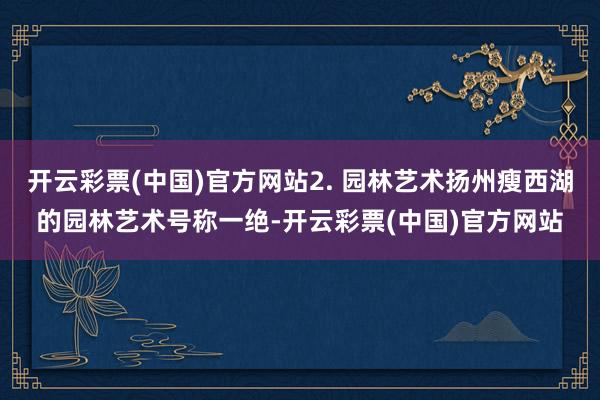 开云彩票(中国)官方网站2. 园林艺术扬州瘦西湖的园林艺术号称一绝-开云彩票(中国)官方网站